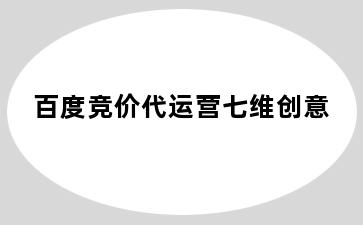 百度竞价代运营七维创意